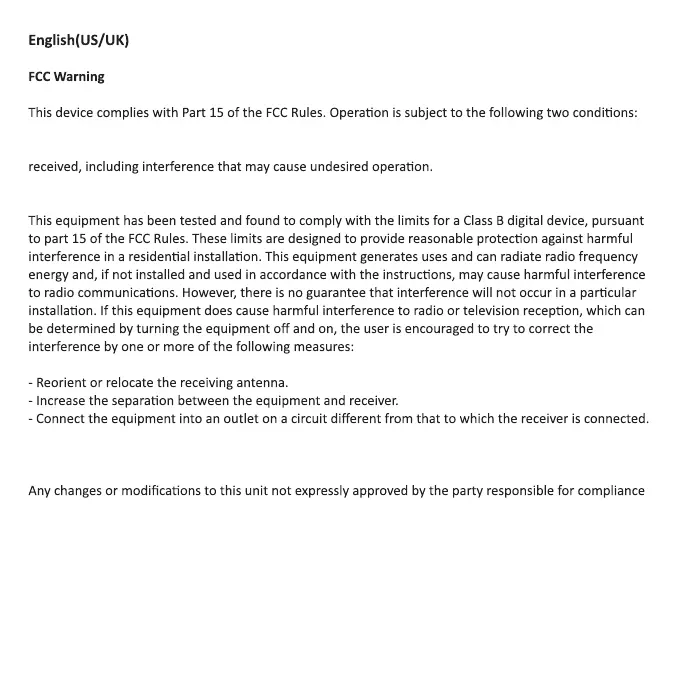 English(US/UK)

FCC Warning

This device complies with Part 15 of the FCC Rules. Operation is subject to the following two conditions:

received, including interference that may cause undesired operation.

This equipment has been tested and found to comply with the limits for a Class B digital device, pursuant to part 15 of the FCC Rules. These limits are designed to provide reasonable protection against harmful interference in a residential installation. This equipment generates uses and can radiate radio frequency energy and, if not installed and used in accordance with the instructions, may cause harmful interference to radio communications. However, there is no guarantee that interference will not occur in a particular installation. If this equipment does cause harmful interference to radio or television reception, which can be determined by turning the equipment off and on, the user is encouraged to try to correct the interference by one or more of the following measures:

- Reorient or relocate the receiving antenna.
- Increase the separation between the equipment and receiver.
- Connect the equipment into an outlet on a circuit different from that to which the receiver is connected.

Any changes or modifications to this unit not expressly approved by the party responsible for compliance